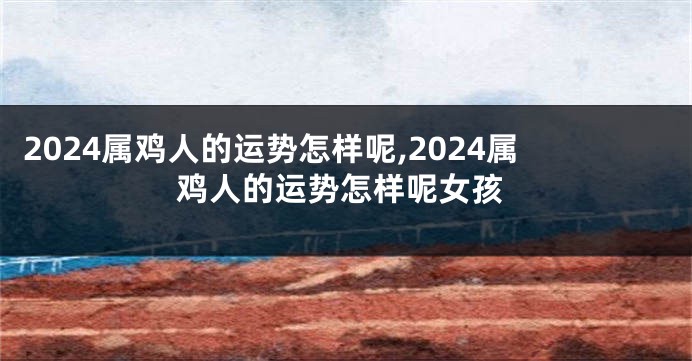 2024属鸡人的运势怎样呢,2024属鸡人的运势怎样呢女孩